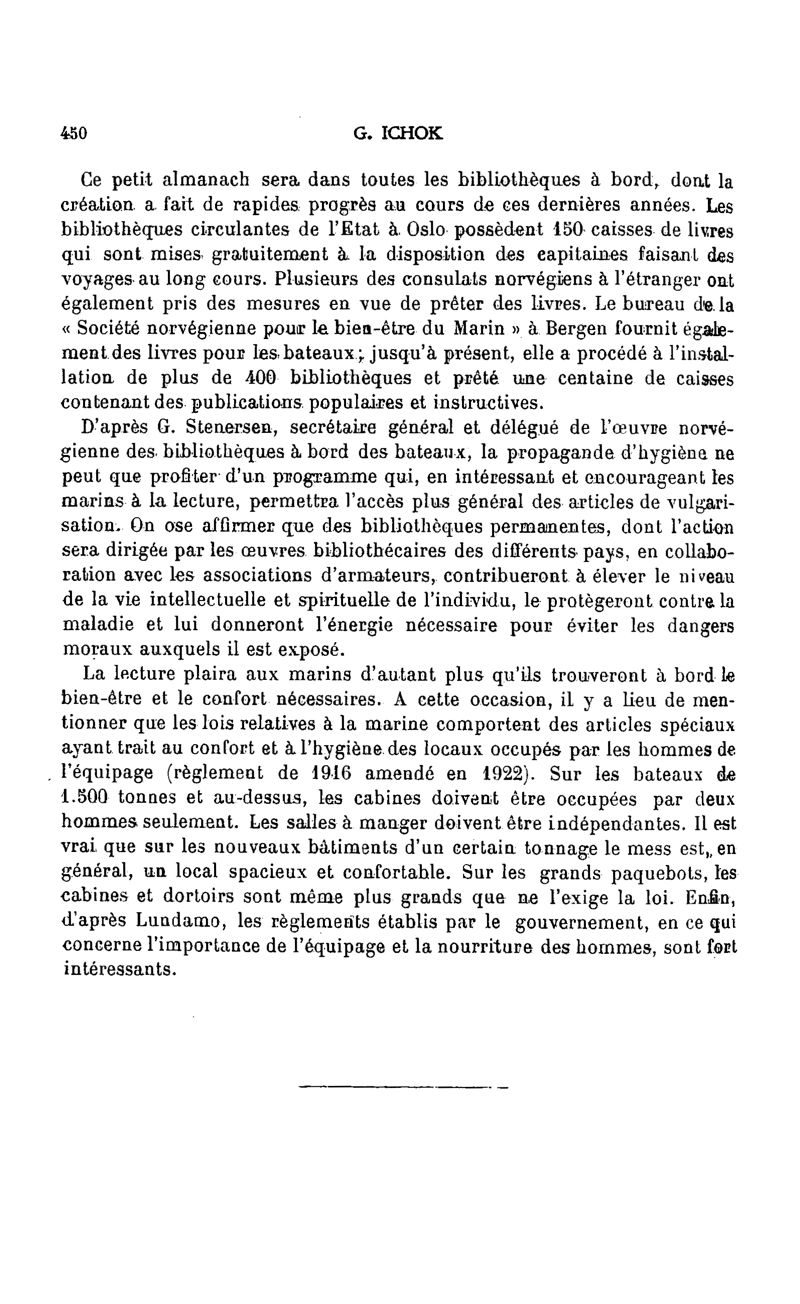 450 G. ICHOK

Ce petit almanach sera dans toutes les bibliothèques à bord, dont la création a fait de rapides progrès au cours de ces dernières années. Les bibliothèques circulantes de l'Etat à Oslo possèdent 150 caisses de livres qui sont mises gratuitement à la disposition des capitaines faisant des voyages au long cours. Plusieurs des consulats norvégiens à l'étranger ont également pris des mesures en vue de prêter des livres. Le bureau de la « Société norvégienne pour le bien-être du Marin » à Bergen fournit également des livres pour les bateaux ; jusqu'à présent, elle a procédé à l'installation de plus de 400 bibliothèques et prêté une centaine de caisses contenant des publications populaires et instructives.

D'après G. Stenersen, secrétaire général et délégué de l'œuvre norvégienne des bibliothèques à bord des bateaux, la propagande d'hygiène ne peut que profiter d'un programme qui, en intéressant et encourageant les marins à la lecture, permettra l'accès plus général des articles de vulgarisation. On ose affirmer que des bibliothèques permanentes, dont l'action sera dirigée par les œuvres bibliothécaires des différents pays, en collaboration avec les associations d'armateurs, contribueront à élever le niveau de la vie intellectuelle et spirituelle de l'individu, le protègeront contre la maladie et lui donneront l'énergie nécessaire pour éviter les dangers moraux auxquels il est exposé.

La lecture plaira aux marins d'autant plus qu'ils trouveront à bord le bien-être et le confort nécessaires. A cette occasion, il y a lieu de mentionner que les lois relatives à la marine comportent des articles spéciaux ayant trait au confort et à l'hygiène des locaux occupés par les hommes de l'équipage (règlement de 1916 amendé en 1922). Sur les bateaux de 1.500 tonnes et au-dessus, les cabines doivent être occupées par deux hommes seulement. Les salles à manger doivent être indépendantes. Il est vrai que sur les nouveaux bâtiments d'un certain tonnage le mess est, en général, un local spacieux et confortable. Sur les grands paquebots, les cabines et dortoirs sont même plus grands que ne l'exige la loi. Enfin, d'après Lundamo, les règlements établis par le gouvernement, en ce qui concerne l'importance de l'équipage et la nourriture des hommes, sont fort intéressants.